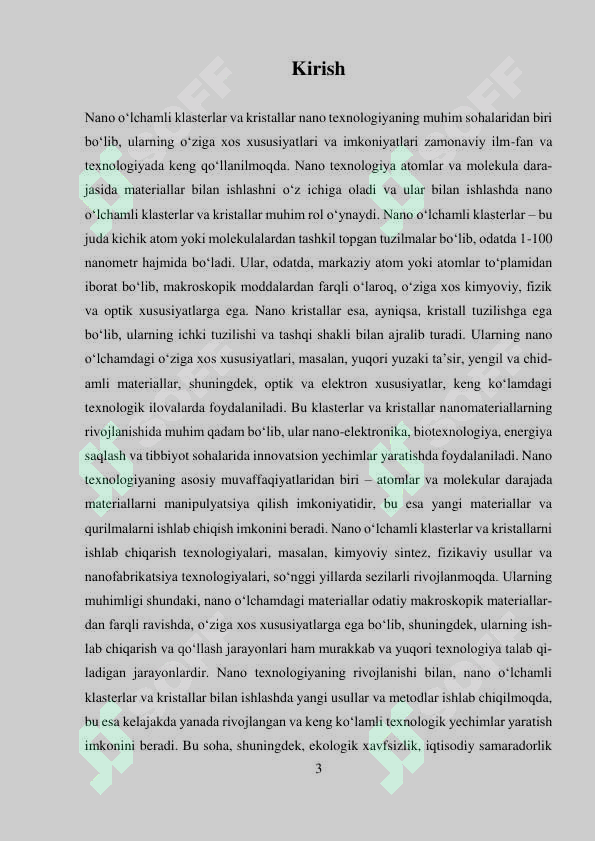 Kirish

Nano o‘lchamli klasterlar va kristallar nano texnologiyaning muhim sohalaridan biri bo‘lib, ularning o‘ziga xos xususiyatlari va imkoniyatlari zamonaviy ilm-fan va texnologiyada keng qo‘llanilmoqda. Nano texnologiya atomlar va molekula darajasida materiallar bilan ishlashni o‘z ichiga oladi va ular bilan ishlashda nano o‘lchamli klasterlar va kristallar muhim rol o‘ynaydi. Nano o‘lchamli klasterlar – bu juda kichik atom yoki molekulalardan tashkil topgan tuzilmalar bo‘lib, odatda 1-100 nanometr hajmida bo‘ladi. Ular, odatda, markaziy atom yoki atomlar to‘plamidan iborat bo‘lib, makroskopik moddalardan farqli o‘laroq, o‘ziga xos kimyoviy, fizik va optik xususiyatlarga ega. Nano kristallar esa, ayniqsa, kristall tuzilishga ega bo‘lib, ularning ichki tuzilishi va tashqi shakli bilan ajralib turadi. Ularning nano o‘lchamdagi o‘ziga xos xususiyatlari, masalan, yuqori yuzaki ta’sir, yengil va chidamli materiallar, shuningdek, optik va elektron xususiyatlar, keng ko‘lamdagi texnologik ilovalarda foydalaniladi. Bu klasterlar va kristallar nanomateriallarning rivojlanishida muhim qadam bo‘lib, ular nano-elektronika, biotexnologiya, energiya saqlash va tibbiyot sohalarida innovatsion yechimlar yaratishda foydalaniladi. Nano texnologiyaning asosiy muvaffaqiyatlaridan biri – atomlar va molekular darajada materiallarni manipulyatsiya qilish imkoniyatidir, bu esa yangi materiallar va qurilmalarni ishlab chiqish imkonini beradi. Nano o‘lchamli klasterlar va kristallarni ishlab chiqarish texnologiyalari, masalan, kimyoviy sintez, fizikaviy usullar va nanofabrikatsiya texnologiyalari, so‘nggi yillarda sezilarli rivojlanmoqda. Ularning muhimligi shundaki, nano o‘lchamdagi materiallar odatiy makroskopik materiallardan farqli ravishda, o‘ziga xos xususiyatlarga ega bo‘lib, shuningdek, ularning ishlab chiqarish va qo‘llash jarayonlari ham murakkab va yuqori texnologiya talab qiladigan jarayonlardir. Nano texnologiyaning rivojlanishi bilan, nano o‘lchamli klasterlar va kristallar bilan ishlashda yangi usullar va metodlar ishlab chiqilmoqda, bu esa kelajakda yanada rivojlangan va keng ko‘lamli texnologik yechimlar yaratish imkonini beradi. Bu soha, shuningdek, ekologik xavfsizlik, iqtisodiy samaradorlik

3